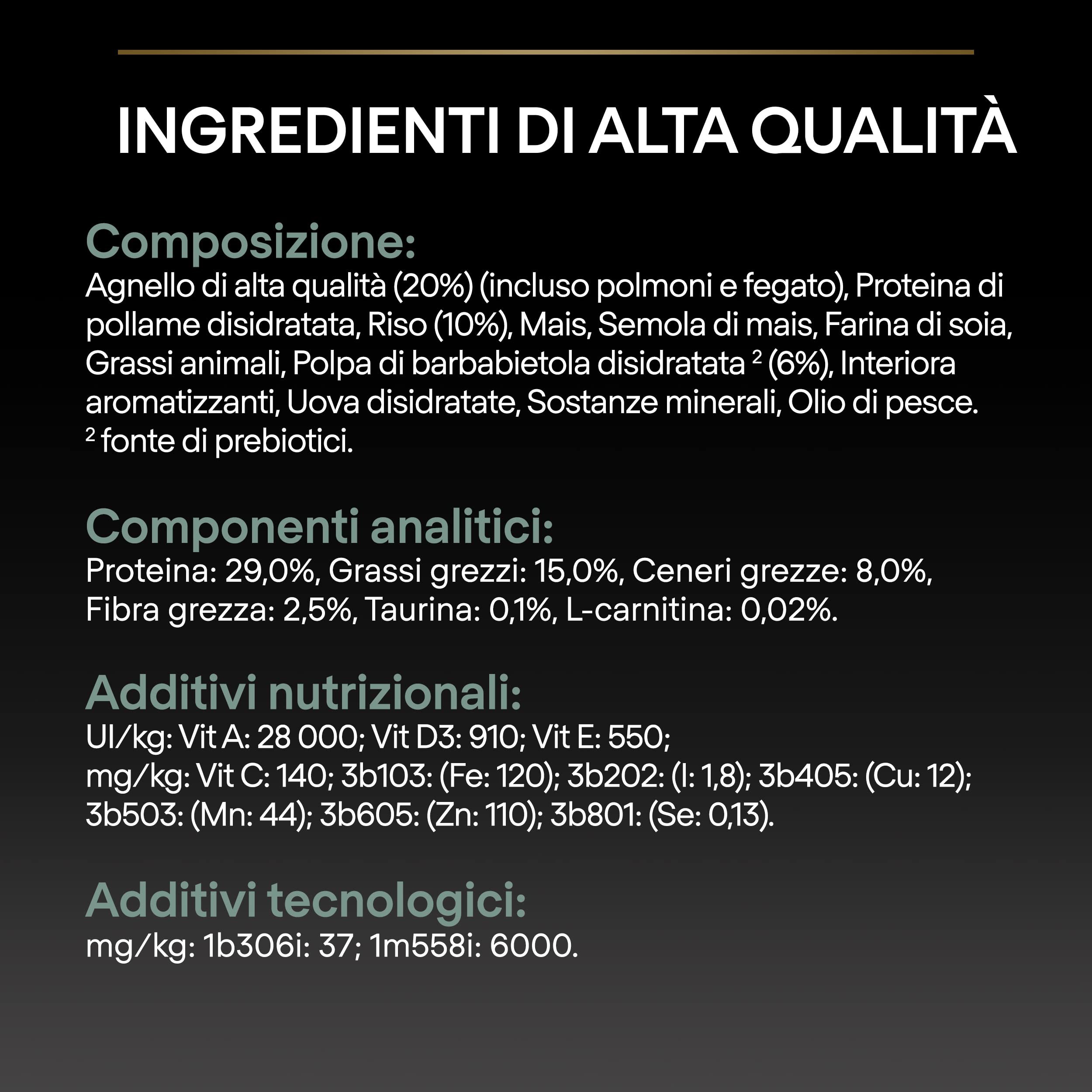 INGREDIENTI DI ALTA QUALITÀ

Composizione:
Agnello di alta qualità (20%) (incluso polmoni e fegato), Proteina di pollame disidratata, Riso (10%), Mais, Semola di mais, Farina di soia, Grassi animali, Polpa di barbabietola disidratata $^2$ (6%), Interiora aromatizzanti, Uova disidratate, Sostanze minerali, Olio di pesce.
$^2$ fonte di prebiotici.

Componenti analitici:
Proteina: 29,0%, Grassi grezzi: 15,0%, Ceneri grezze: 8,0%, Fibra grezza: 2,5%, Taurina: 0,1%, L-carnitina: 0,02%.

Additivi nutrizionali:
UI/kg: Vit A: 28 000; Vit D3: 910; Vit E: 550;
mg/kg: Vit C: 140; 3b103: (Fe: 120); 3b202: (I: 1,8); 3b405: (Cu: 12); 3b503: (Mn: 44); 3b605: (Zn: 110); 3b801: (Se: 0,13).

Additivi tecnologici:
mg/kg: 1b306i: 37; 1m558i: 6000.